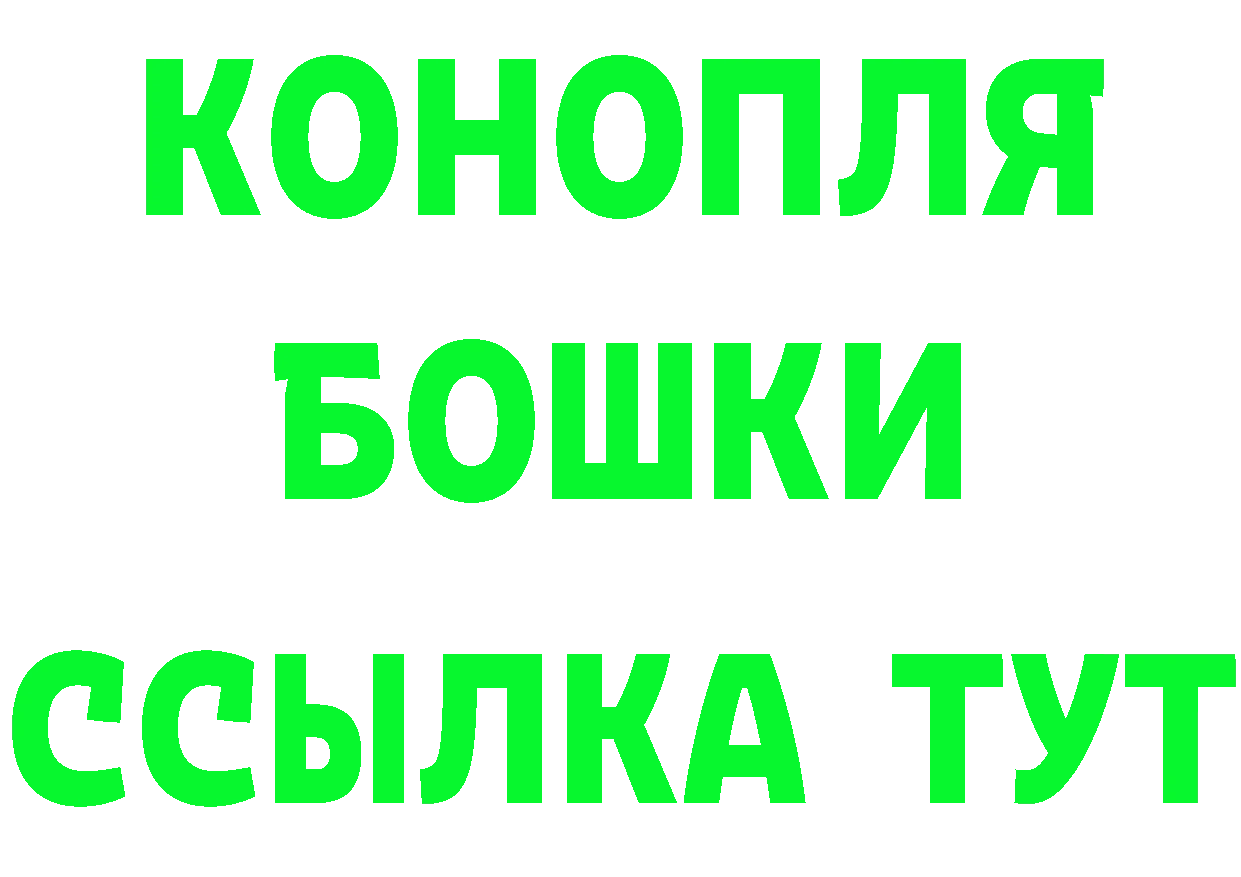 КОНОПЛЯ
БОШКИ
ССЫЛКА ТУТ